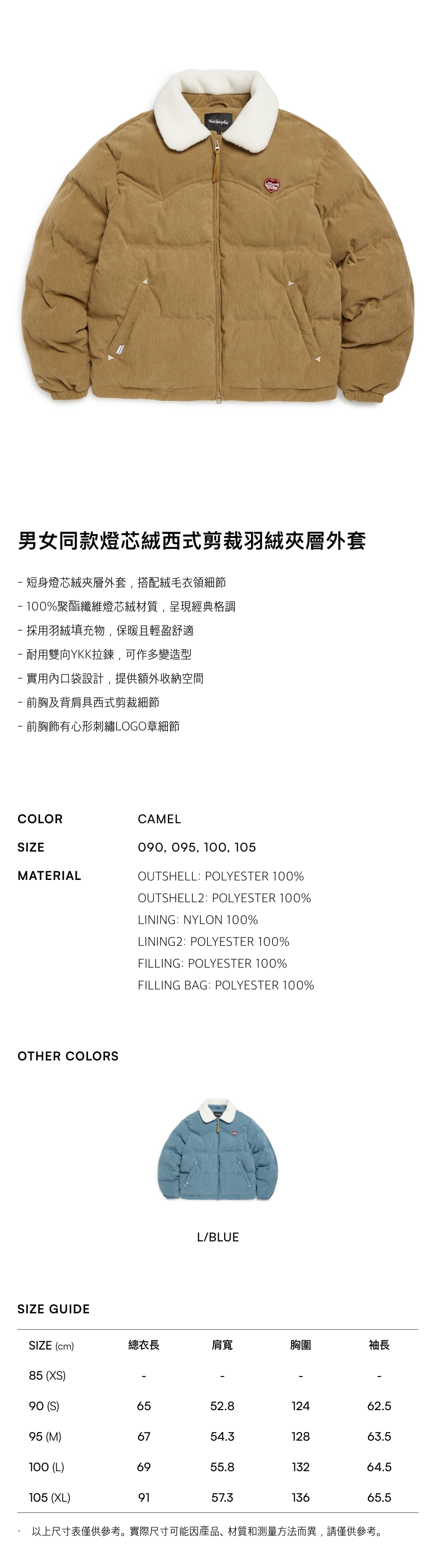 男女同款燈芯絨西式剪裁羽絨夾層外套

- 短身燈芯絨夾層外套，搭配絨毛衣領細節
- 100%聚酯纖維燈芯絨材質，呈現經典格調
- 採用羽絨填充物，保暖且輕盈舒適
- 耐用雙向YKK拉鍊，可作多變造型
- 實用內口袋設計，提供額外收納空間
- 前胸及背肩具西式剪裁細節
- 前胸飾有心形刺繡LOGO章細節

COLOR CAMEL
SIZE 090, 095, 100, 105
MATERIAL OUTSHELL: POLYESTER 100%
OUTSHELL2: POLYESTER 100%
LINING: NYLON 100%
LINING2: POLYESTER 100%
FILLING: POLYESTER 100%
FILLING BAG: POLYESTER 100%

OTHER COLORS

L/BLUE

SIZE GUIDE

| SIZE (cm) | 總衣長 | 肩寬 | 胸圍 | 袖長 |
|---|---|---|---|---|
| 85 (XS) | - | - | - | - |
| 90 (S) | 65 | 52.8 | 124 | 62.5 |
| 95 (M) | 67 | 54.3 | 128 | 63.5 |
| 100 (L) | 69 | 55.8 | 132 | 64.5 |
| 105 (XL) | 91 | 57.3 | 136 | 65.5 |

· 以上尺寸表僅供參考。實際尺寸可能因產品、材質和測量方法而異，請僅供參考。